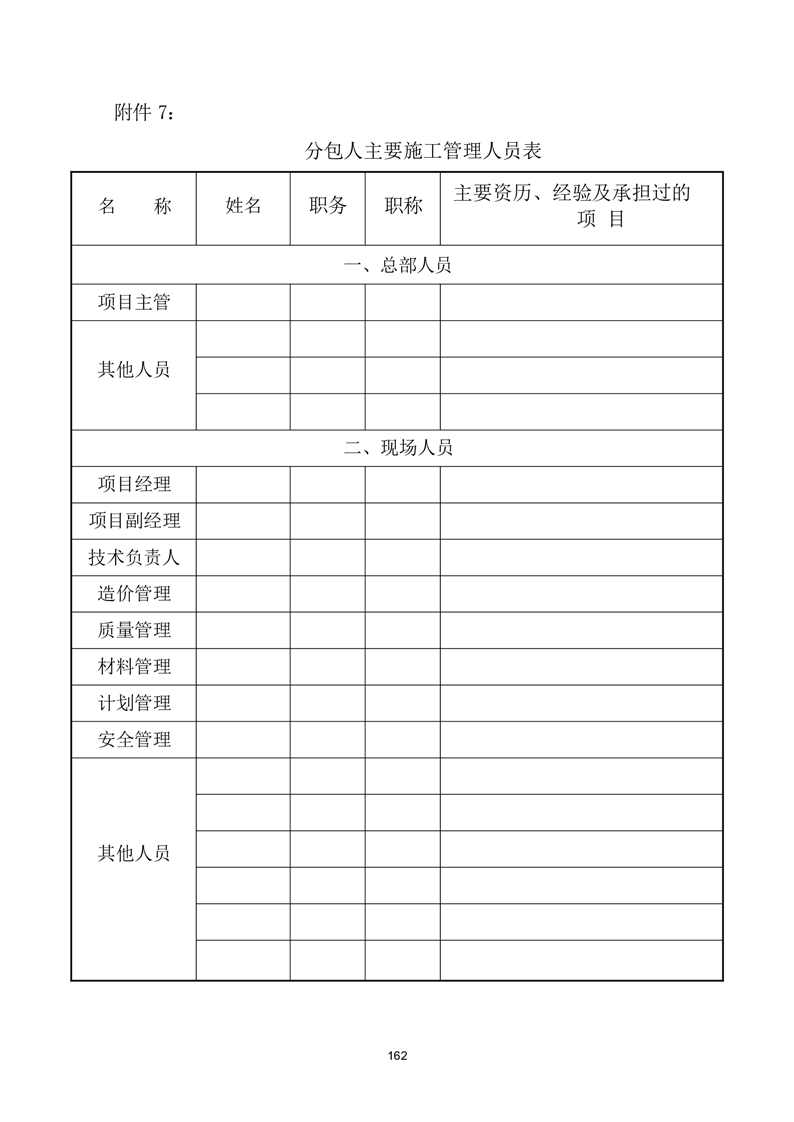 附件 7：

分包人主要施工管理人员表

| 名　　称 | 姓名 | 职务 | 职称 | 主要资历、经验及承担过的项　目 |
|---|---|---|---|---|
| 一、总部人员 | | | | |
| 项目主管 | | | | |
| 其他人员 | | | | |
| | | | | |
| | | | | |
| 二、现场人员 | | | | |
| 项目经理 | | | | |
| 项目副经理 | | | | |
| 技术负责人 | | | | |
| 造价管理 | | | | |
| 质量管理 | | | | |
| 材料管理 | | | | |
| 计划管理 | | | | |
| 安全管理 | | | | |
| 其他人员 | | | | |
| | | | | |
| | | | | |
| | | | | |
| | | | | |
| | | | | |

162